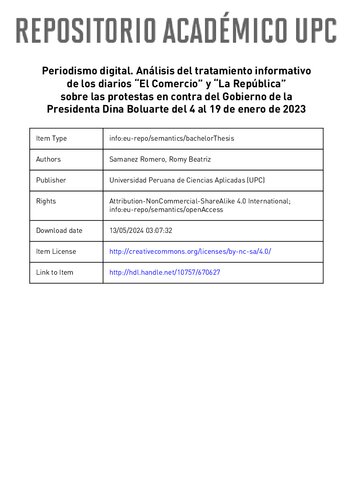 REPOSITORIO ACADÉMICO UPC

Periodismo digital. Análisis del tratamiento informativo de los diarios "El Comercio" y "La República" sobre las protestas en contra del Gobierno de la Presidenta Dina Boluarte del 4 al 19 de enero de 2023

| Item Type | info:eu-repo/semantics/bachelorThesis |
|---|---|
| Authors | Samanez Romero, Romy Beatriz |
| Publisher | Universidad Peruana de Ciencias Aplicadas (UPC) |
| Rights | Attribution-NonCommercial-ShareAlike 4.0 International; info:eu-repo/semantics/openAccess |
| Download date | 13/05/2024 03:07:32 |
| Item License | http://creativecommons.org/licenses/by-nc-sa/4.0/ |
| Link to Item | http://hdl.handle.net/10757/670627 |